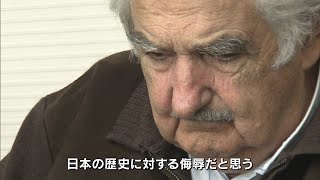 日本の歴史に対する侮辱だと思う